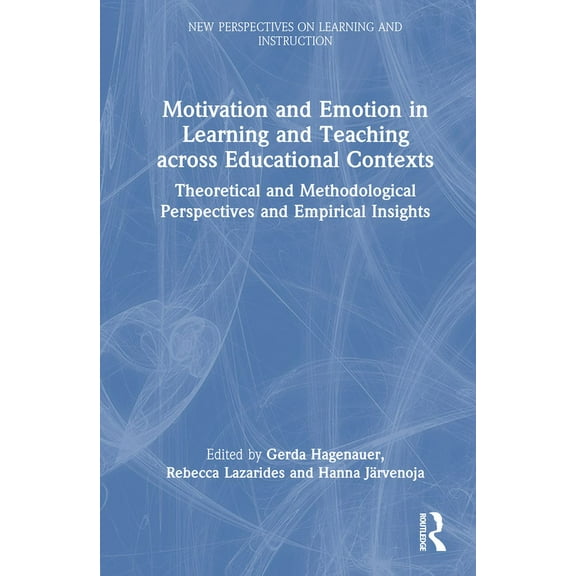 NEW PERSPECTIVES ON LEARNING AND INSTRUCTION

Motivation and Emotion in Learning and Teaching across Educational Contexts

Theoretical and Methodological Perspectives and Empirical Insights

Edited by Gerda Hagenauer, Rebecca Lazarides and Hanna Järvenoja

ROUTLEDGE